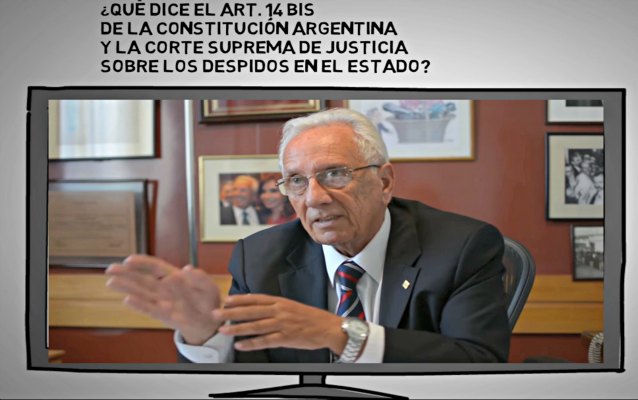 ¿QUÉ DICE EL ART. 14 BIS
DE LA CONSTITUCIÓN ARGENTINA
Y LA CORTE SUPREMA DE JUSTICIA
SOBRE LOS DESPIDOS EN EL ESTADO?